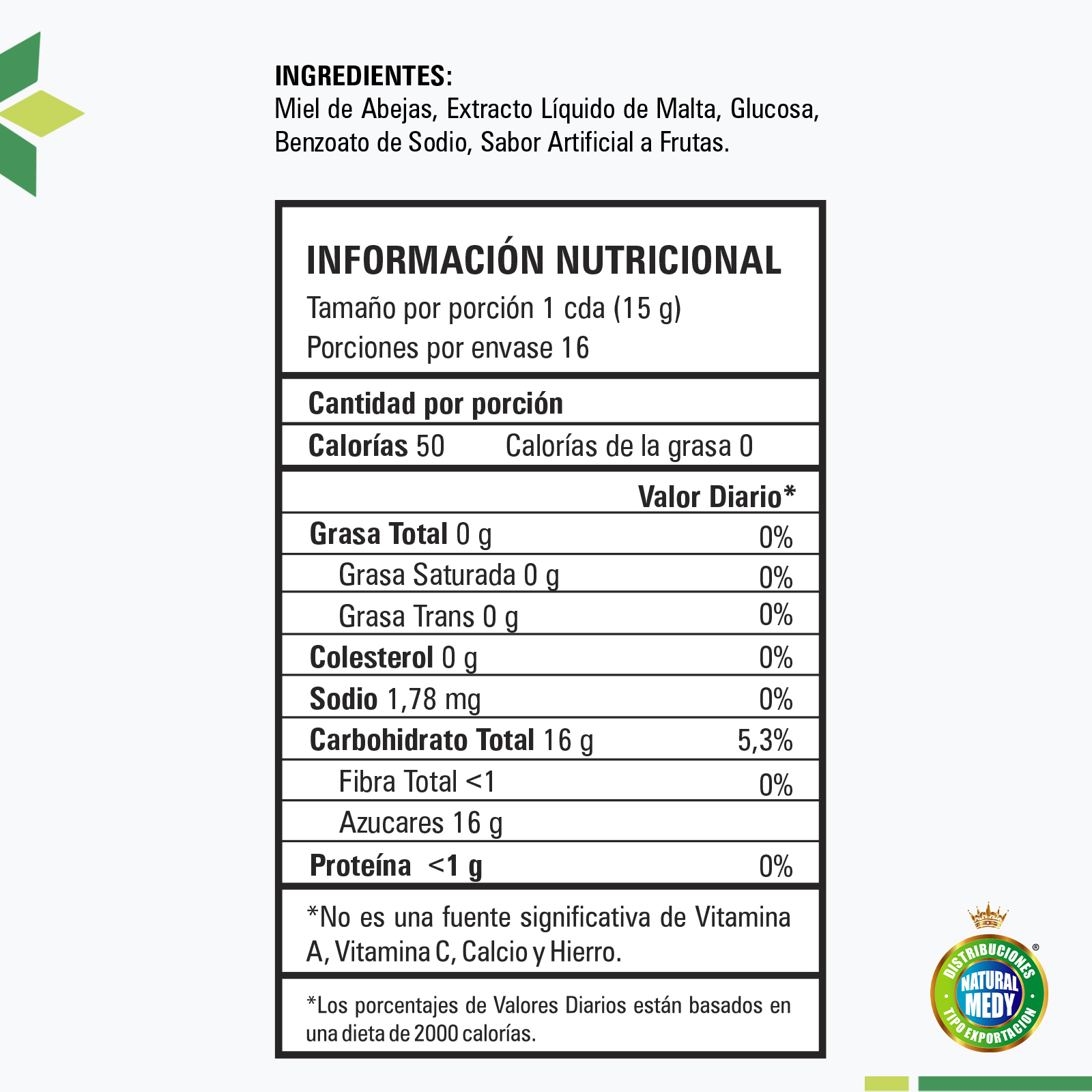 INGREDIENTES:
Miel de Abejas, Extracto Líquido de Malta, Glucosa, Benzoato de Sodio, Sabor Artificial a Frutas.

INFORMACIÓN NUTRICIONAL
Tamaño por porción 1 cda (15 g)
Porciones por envase 16

Cantidad por porción
Calorías 50 Calorías de la grasa 0

| | Valor Diario* |
|---|---|
| Grasa Total 0 g | 0% |
| Grasa Saturada 0 g | 0% |
| Grasa Trans 0 g | 0% |
| Colesterol 0 g | 0% |
| Sodio 1,78 mg | 0% |
| Carbohidrato Total 16 g | 5,3% |
| Fibra Total <1 | 0% |
| Azucares 16 g | |
| Proteína <1 g | 0% |

*No es una fuente significativa de Vitamina A, Vitamina C, Calcio y Hierro.

*Los porcentajes de Valores Diarios están basados en una dieta de 2000 calorías.

DISTRIBUCIONES NATURAL MEDY TIPO EXPORTACIÓN ®